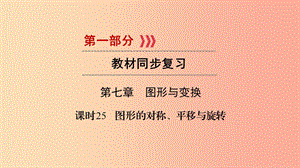 第一部分

教材同步复习

第七章　图形与变换

课时25　图形的对称、平移与旋转